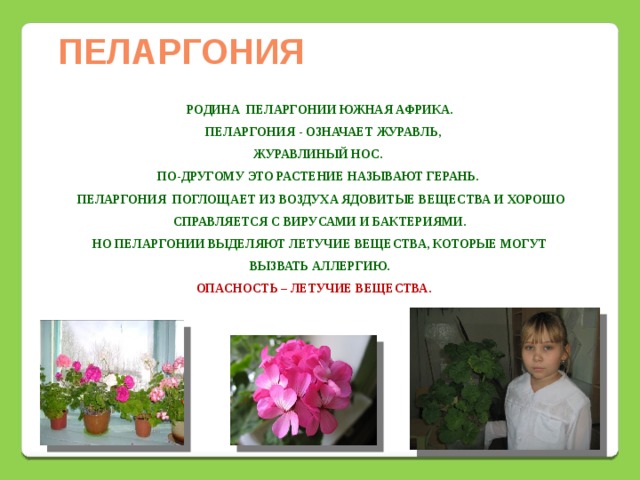 ПЕЛАРГОНИЯ

РОДИНА ПЕЛАРГОНИИ ЮЖНАЯ АФРИКА.

ПЕЛАРГОНИЯ - ОЗНАЧАЕТ ЖУРАВЛЬ, ЖУРАВЛИНЫЙ НОС.

ПО-ДРУГОМУ ЭТО РАСТЕНИЕ НАЗЫВАЮТ ГЕРАНЬ.

ПЕЛАРГОНИЯ ПОГЛОЩАЕТ ИЗ ВОЗДУХА ЯДОВИТЫЕ ВЕЩЕСТВА И ХОРОШО СПРАВЛЯЕТСЯ С ВИРУСАМИ И БАКТЕРИЯМИ.

НО ПЕЛАРГОНИИ ВЫДЕЛЯЮТ ЛЕТУЧИЕ ВЕЩЕСТВА, КОТОРЫЕ МОГУТ ВЫЗВАТЬ АЛЛЕРГИЮ.

ОПАСНОСТЬ – ЛЕТУЧИЕ ВЕЩЕСТВА.